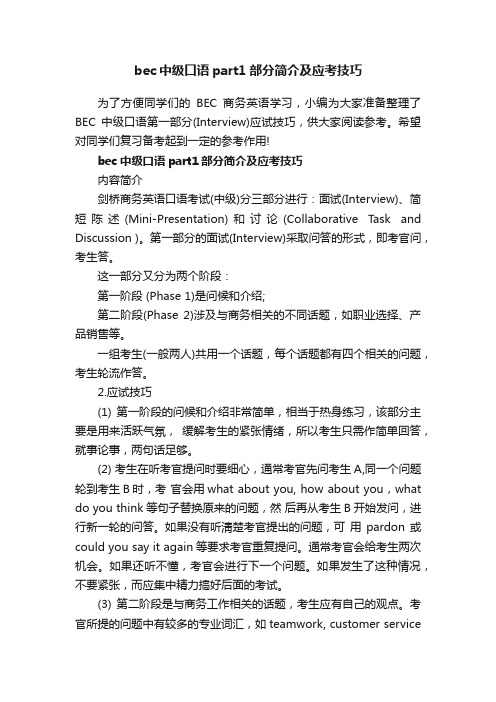 bec 中级口语 part1 部分简介及应考技巧

为了方便同学们的 BEC 商务英语学习，小编为大家准备整理了 BEC 中级口语第一部分(Interview)应试技巧，供大家阅读参考。希望对同学们复习备考起到一定的参考作用!

bec 中级口语 part1 部分简介及应考技巧

内容简介

剑桥商务英语口语考试(中级)分三部分进行：面试(Interview)、简短陈述 (Mini-Presentation) 和讨论 (Collaborative Task and Discussion )。第一部分的面试(Interview)采取问答的形式，即考官问，考生答。

这一部分又分为两个阶段：

第一阶段 (Phase 1)是问候和介绍;

第二阶段(Phase 2)涉及与商务相关的不同话题，如职业选择、产品销售等。

一组考生(一般两人)共用一个话题，每个话题都有四个相关的问题，考生轮流作答。

2.应试技巧

(1) 第一阶段的问候和介绍非常简单，相当于热身练习，该部分主要是用来活跃气氛， 缓解考生的紧张情绪，所以考生只需作简单回答，就事论事，两句话足够。

(2) 考生在听考官提问时要细心，通常考官先问考生 A,同一个问题轮到考生 B 时，考 官会用 what about you, how about you，what do you think 等句子替换原来的问题，然 后再从考生 B 开始发问，进行新一轮的问答。如果没有听清楚考官提出的问题，可 用 pardon 或 could you say it again 等要求考官重复提问。通常考官会给考生两次机会。如果还听不懂，考官会进行下一个问题。如果发生了这种情况，不要紧张，而应集中精力搞好后面的考试。

(3) 第二阶段是与商务工作相关的话题，考生应有自己的观点。考官所提的问题中有较多的专业词汇，如 teamwork, customer service